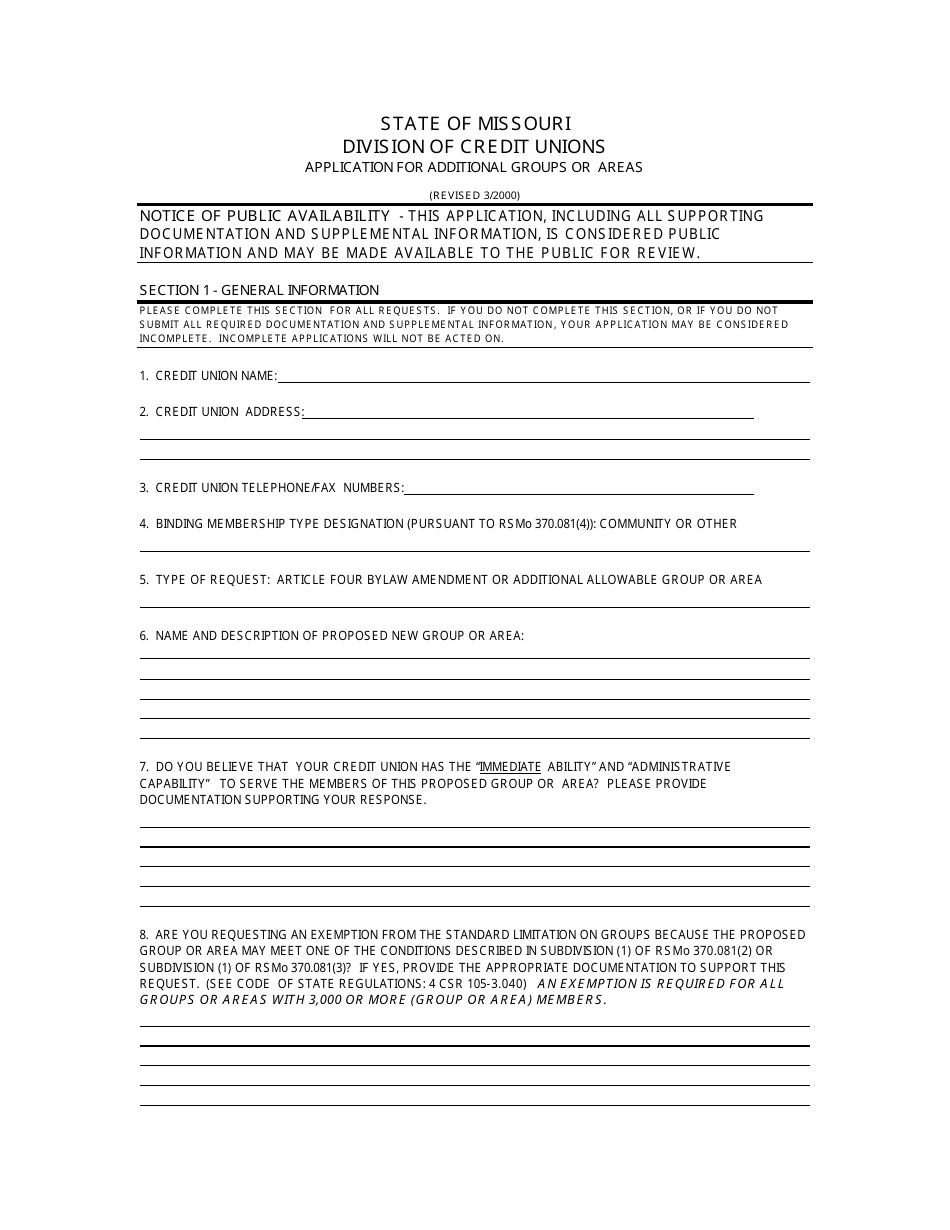 STATE OF MISSOURI
DIVISION OF CREDIT UNIONS
APPLICATION FOR ADDITIONAL GROUPS OR AREAS

(REVISED 3/2000)

NOTICE OF PUBLIC AVAILABILITY - THIS APPLICATION, INCLUDING ALL SUPPORTING DOCUMENTATION AND SUPPLEMENTAL INFORMATION, IS CONSIDERED PUBLIC INFORMATION AND MAY BE MADE AVAILABLE TO THE PUBLIC FOR REVIEW.

SECTION 1 - GENERAL INFORMATION

PLEASE COMPLETE THIS SECTION FOR ALL REQUESTS. IF YOU DO NOT COMPLETE THIS SECTION, OR IF YOU DO NOT SUBMIT ALL REQUIRED DOCUMENTATION AND SUPPLEMENTAL INFORMATION, YOUR APPLICATION MAY BE CONSIDERED INCOMPLETE. INCOMPLETE APPLICATIONS WILL NOT BE ACTED ON.

1. CREDIT UNION NAME:

2. CREDIT UNION ADDRESS:

3. CREDIT UNION TELEPHONE/FAX NUMBERS:

4. BINDING MEMBERSHIP TYPE DESIGNATION (PURSUANT TO RSMo 370.081(4)): COMMUNITY OR OTHER

5. TYPE OF REQUEST: ARTICLE FOUR BYLAW AMENDMENT OR ADDITIONAL ALLOWABLE GROUP OR AREA

6. NAME AND DESCRIPTION OF PROPOSED NEW GROUP OR AREA:

7. DO YOU BELIEVE THAT YOUR CREDIT UNION HAS THE "IMMEDIATE ABILITY" AND "ADMINISTRATIVE CAPABILITY" TO SERVE THE MEMBERS OF THIS PROPOSED GROUP OR AREA? PLEASE PROVIDE DOCUMENTATION SUPPORTING YOUR RESPONSE.

8. ARE YOU REQUESTING AN EXEMPTION FROM THE STANDARD LIMITATION ON GROUPS BECAUSE THE PROPOSED GROUP OR AREA MAY MEET ONE OF THE CONDITIONS DESCRIBED IN SUBDIVISION (1) OF RSMo 370.081(2) OR SUBDIVISION (1) OF RSMo 370.081(3)? IF YES, PROVIDE THE APPROPRIATE DOCUMENTATION TO SUPPORT THIS REQUEST. (SEE CODE OF STATE REGULATIONS: 4 CSR 105-3.040) AN EXEMPTION IS REQUIRED FOR ALL GROUPS OR AREAS WITH 3,000 OR MORE (GROUP OR AREA) MEMBERS.